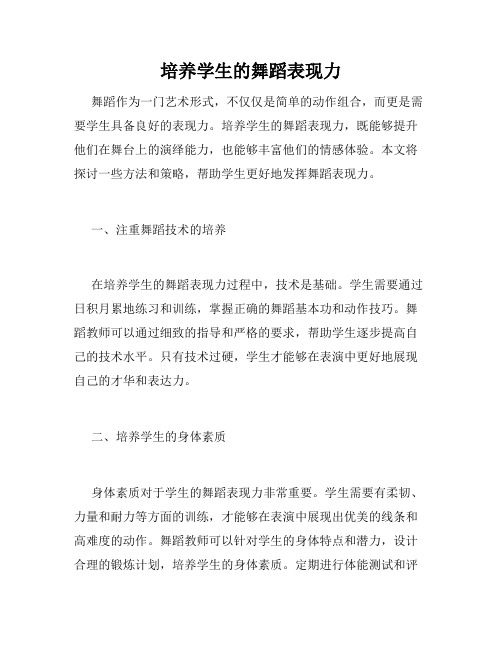 培养学生的舞蹈表现力

舞蹈作为一门艺术形式，不仅仅是简单的动作组合，而更是需要学生具备良好的表现力。培养学生的舞蹈表现力，既能够提升他们在舞台上的演绎能力，也能够丰富他们的情感体验。本文将探讨一些方法和策略，帮助学生更好地发挥舞蹈表现力。

一、注重舞蹈技术的培养

在培养学生的舞蹈表现力过程中，技术是基础。学生需要通过日积月累地练习和训练，掌握正确的舞蹈基本功和动作技巧。舞蹈教师可以通过细致的指导和严格的要求，帮助学生逐步提高自己的技术水平。只有技术过硬，学生才能够在表演中更好地展现自己的才华和表达力。

二、培养学生的身体素质

身体素质对于学生的舞蹈表现力非常重要。学生需要有柔韧、力量和耐力等方面的训练，才能够在表演中展现出优美的线条和高难度的动作。舞蹈教师可以针对学生的身体特点和潜力，设计合理的锻炼计划，培养学生的身体素质。定期进行体能测试和评